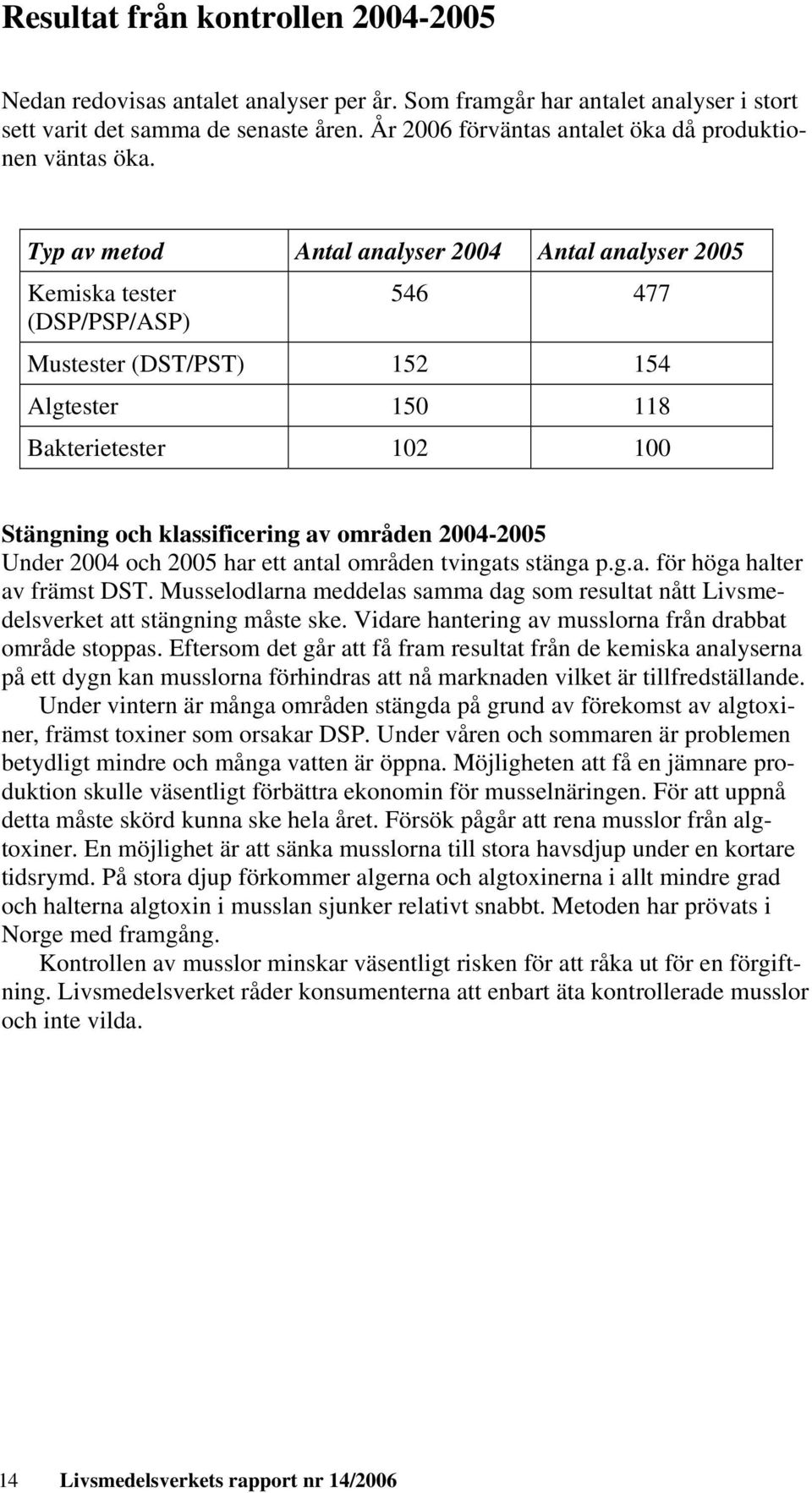 Resultat från kontrollen 2004-2005

Nedan redovisas antalet analyser per år. Som framgår har antalet analyser i stort sett varit det samma de senaste åren. År 2006 förväntas antalet öka då produktionen väntas öka.

| Typ av metod | Antal analyser 2004 | Antal analyser 2005 |
|---|---|---|
| Kemiska tester (DSP/PSP/ASP) | 546 | 477 |
| Mustester (DST/PST) | 152 | 154 |
| Algtester | 150 | 118 |
| Bakterietester | 102 | 100 |

Stängning och klassificering av områden 2004-2005
Under 2004 och 2005 har ett antal områden tvingats stänga p.g.a. för höga halter av främst DST. Musselodlarna meddelas samma dag som resultat nått Livsmedelsverket att stängning måste ske. Vidare hantering av musslorna från drabbat område stoppas. Eftersom det går att få fram resultat från de kemiska analyserna på ett dygn kan musslorna förhindras att nå marknaden vilket är tillfredställande.

Under vintern är många områden stängda på grund av förekomst av algtoxiner, främst toxiner som orsakar DSP. Under våren och sommaren är problemen betydligt mindre och många vatten är öppna. Möjligheten att få en jämnare produktion skulle väsentligt förbättra ekonomin för musselnäringen. För att uppnå detta måste skörd kunna ske hela året. Försök pågår att rena musslor från algtoxiner. En möjlighet är att sänka musslorna till stora havsdjup under en kortare tidsrymd. På stora djup förkommer algerna och algtoxinerna i allt mindre grad och halterna algtoxin i musslan sjunker relativt snabbt. Metoden har prövats i Norge med framgång.

Kontrollen av musslor minskar väsentligt risken för att råka ut för en förgiftning. Livsmedelsverket råder konsumenterna att enbart äta kontrollerade musslor och inte vilda.

14 Livsmedelsverkets rapport nr 14/2006